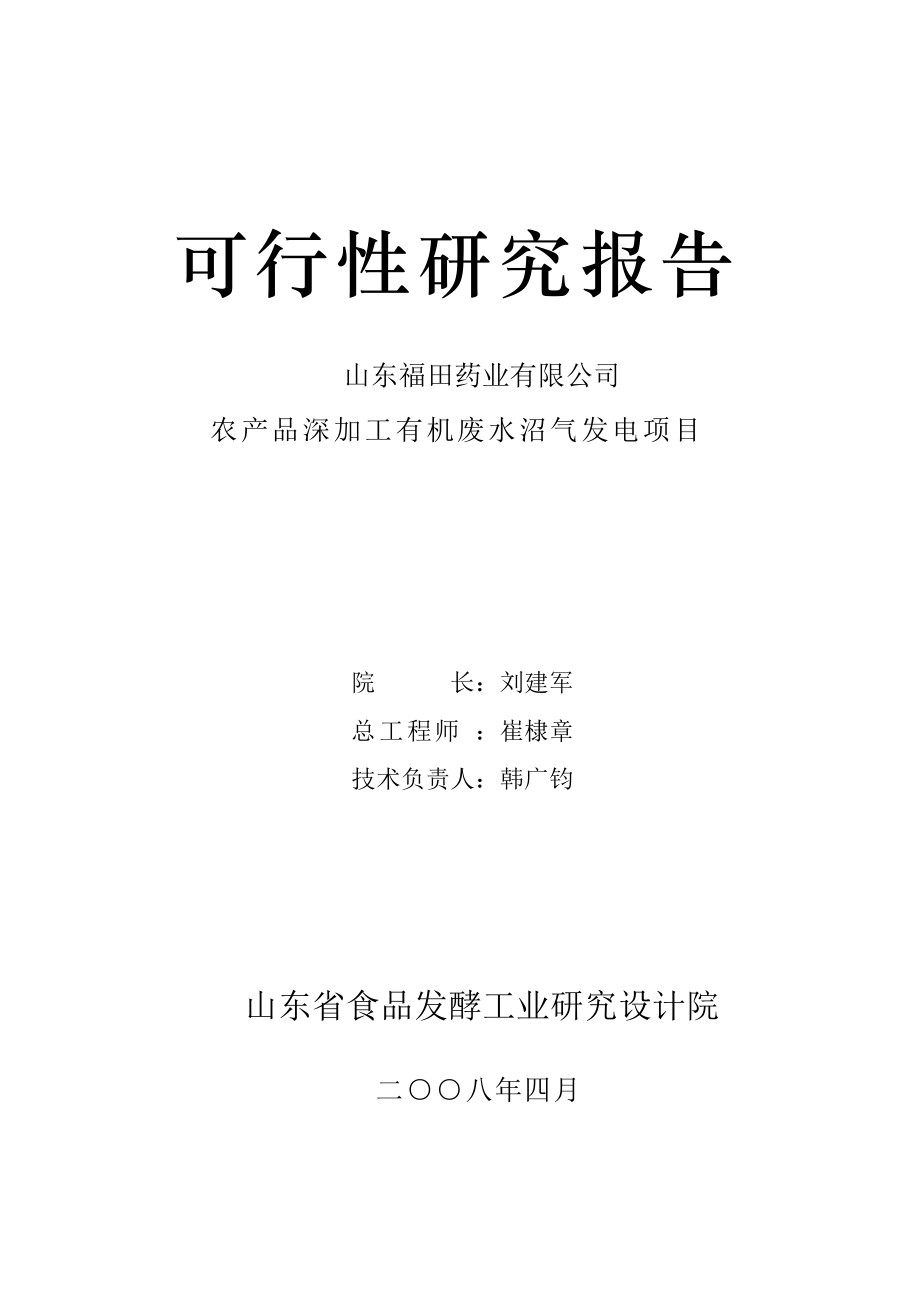 可行性研究报告

山东福田药业有限公司

农产品深加工有机废水沼气发电项目

院　　长：刘建军

总工程师 ：崔棣章

技术负责人：韩广钧

山东省食品发酵工业研究设计院

二〇〇八年四月